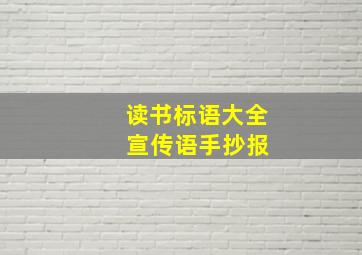 读书标语大全
宣传语手抄报